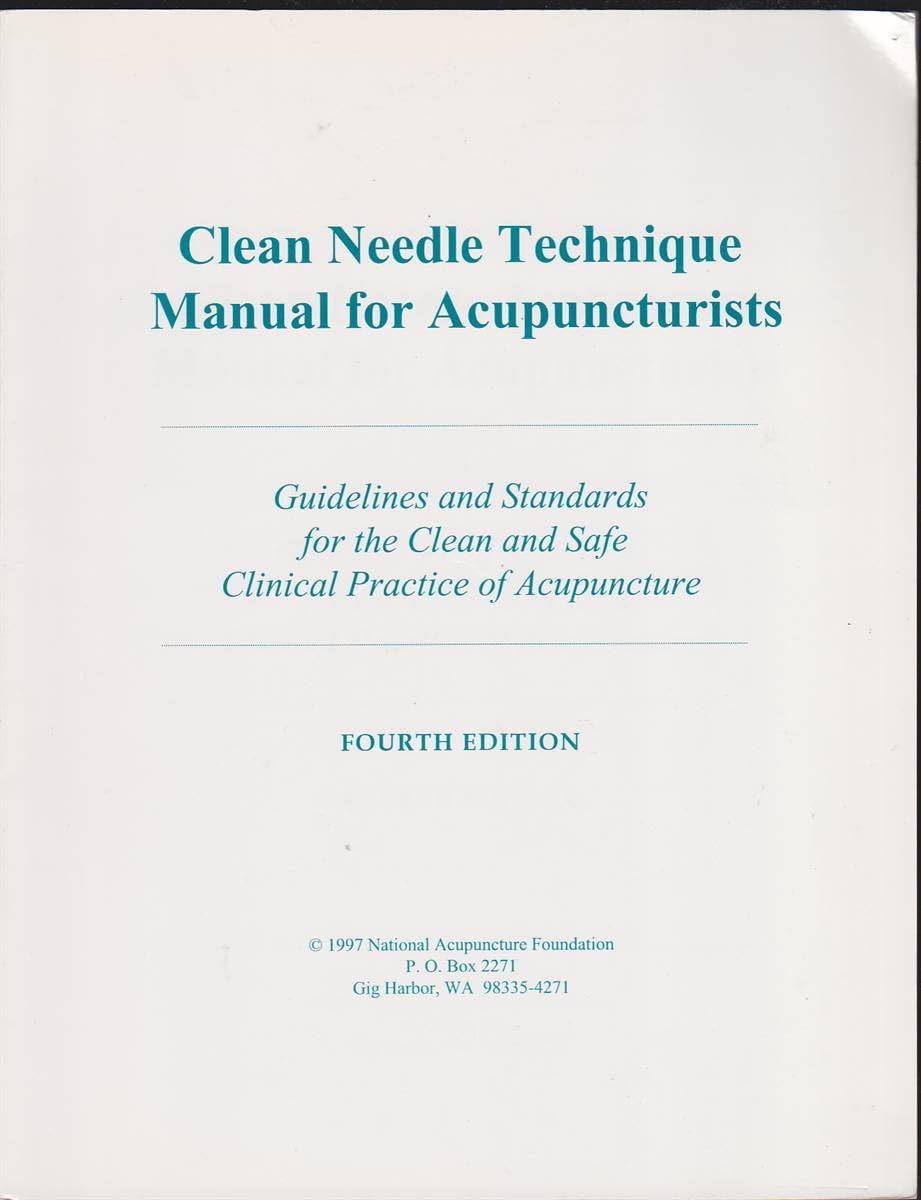 Clean Needle Technique
Manual for Acupuncturists

Guidelines and Standards
for the Clean and Safe
Clinical Practice of Acupuncture

FOURTH EDITION

© 1997 National Acupuncture Foundation
P. O. Box 2271
Gig Harbor, WA 98335-4271